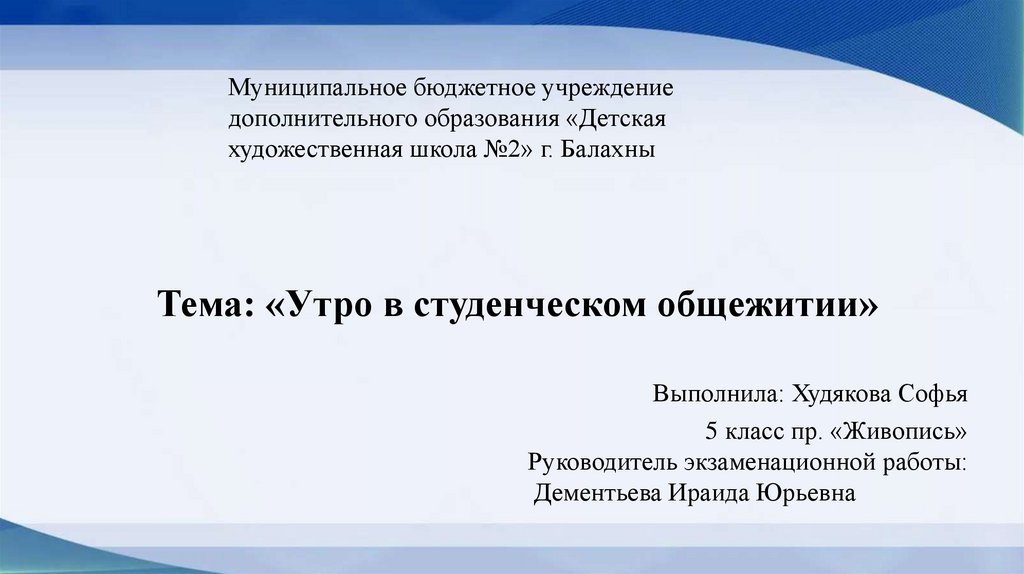 Муниципальное бюджетное учреждение дополнительного образования «Детская художественная школа №2» г. Балахны

Тема: «Утро в студенческом общежитии»

Выполнила: Худякова Софья
5 класс пр. «Живопись»
Руководитель экзаменационной работы:
Дементьева Ираида Юрьевна